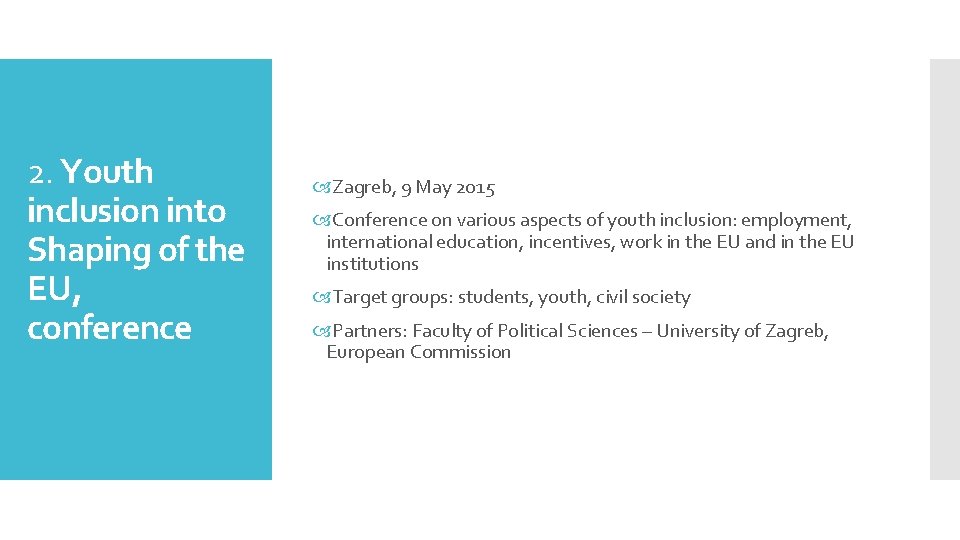 2. Youth inclusion into Shaping of the EU, conference

Zagreb, 9 May 2015

Conference on various aspects of youth inclusion: employment, international education, incentives, work in the EU and in the EU institutions

Target groups: students, youth, civil society

Partners: Faculty of Political Sciences – University of Zagreb, European Commission